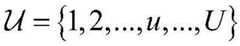 $\mathcal{U} = \{1, 2, \ldots, u, \ldots, U\}$